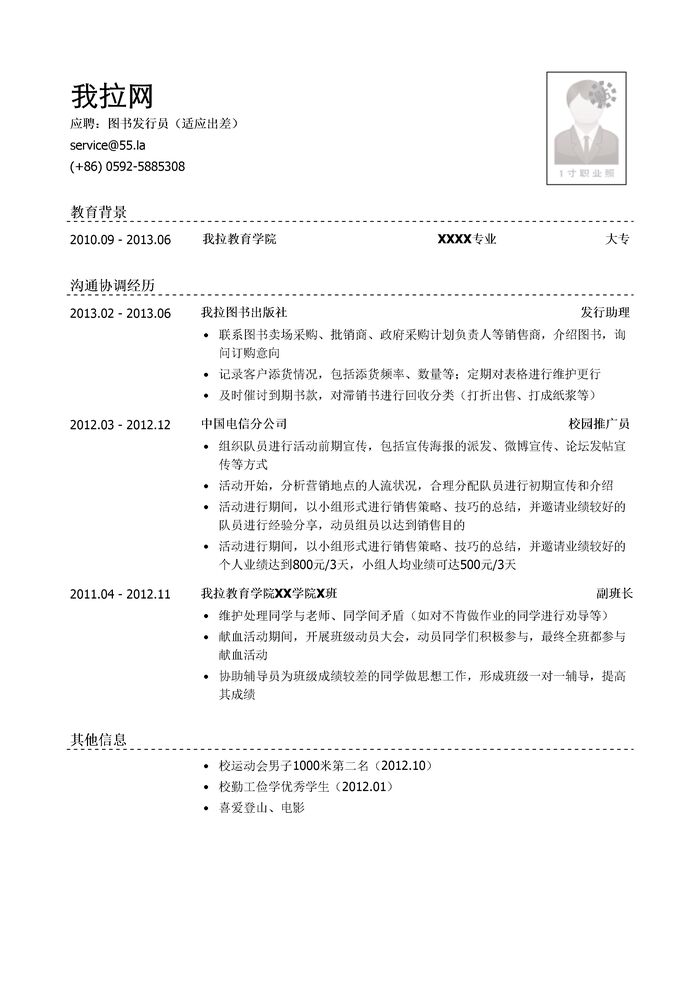 我拉网

应聘：图书发行员（适应出差）

service@55.la

(+86) 0592-5885308

1寸职业照

教育背景

2010.09 - 2013.06　我拉教育学院　XXXX专业　大专

沟通协调经历

2013.02 - 2013.06　我拉图书出版社　发行助理

• 联系图书卖场采购、批销商、政府采购计划负责人等销售商，介绍图书，询问订购意向
• 记录客户添货情况，包括添货频率、数量等；定期对表格进行维护更行
• 及时催讨到期书款，对滞销书进行回收分类（打折出售、打成纸浆等）

2012.03 - 2012.12　中国电信分公司　校园推广员

• 组织队员进行活动前期宣传，包括宣传海报的派发、微博宣传、论坛发帖宣传等方式
• 活动开始，分析营销地点的人流状况，合理分配队员进行初期宣传和介绍
• 活动进行期间，以小组形式进行销售策略、技巧的总结，并邀请业绩较好的队员进行经验分享，动员组员以达到销售目的
• 活动进行期间，以小组形式进行销售策略、技巧的总结，并邀请业绩较好的个人业绩达到800元/3天，小组人均业绩可达500元/3天

2011.04 - 2012.11　我拉教育学院XX学院X班　副班长

• 维护处理同学与老师、同学间矛盾（如对不肯做作业的同学进行劝导等）
• 献血活动期间，开展班级动员大会，动员同学们积极参与，最终全班都参与献血活动
• 协助辅导员为班级成绩较差的同学做思想工作，形成班级一对一辅导，提高其成绩

其他信息

• 校运动会男子1000米第二名（2012.10）
• 校勤工俭学优秀学生（2012.01）
• 喜爱登山、电影